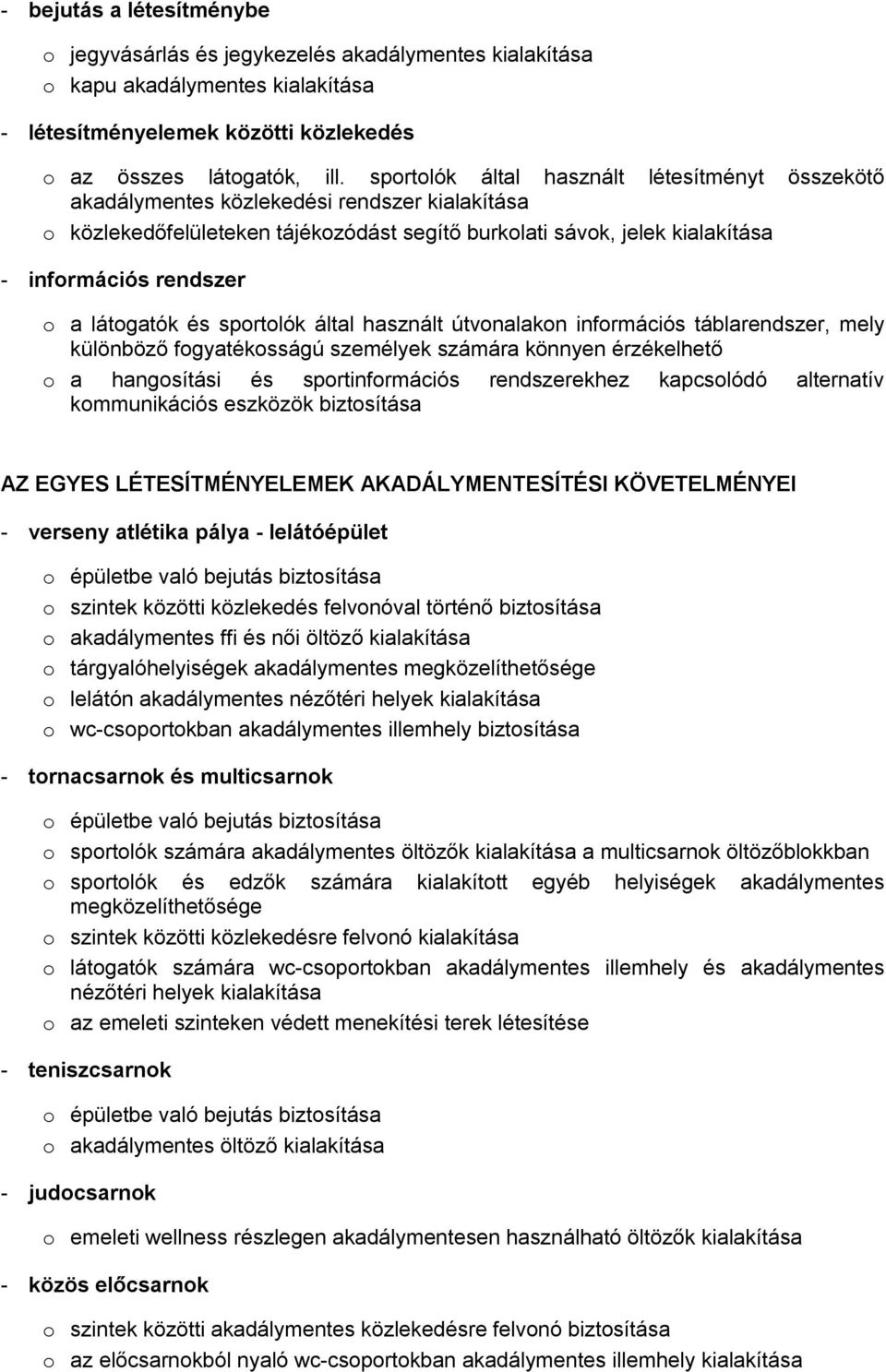 - bejutás a létesítménybe

o jegyvásárlás és jegykezelés akadálymentes kialakítása
o kapu akadálymentes kialakítása

- létesítményelemek közötti közlekedés

o az összes látogatók, ill. sportolók által használt létesítményt összekötő akadálymentes közlekedési rendszer kialakítása
o közlekedőfelületeken tájékozódást segítő burkolati sávok, jelek kialakítása

- információs rendszer

o a látogatók és sportolók által használt útvonalakon információs táblarendszer, mely különböző fogyatékosságú személyek számára könnyen érzékelhető
o a hangosítási és sportinformációs rendszerekhez kapcsolódó alternatív kommunikációs eszközök biztosítása

AZ EGYES LÉTESÍTMÉNYELEMEK AKADÁLYMENTESÍTÉSI KÖVETELMÉNYEI

- verseny atlétika pálya - lelátóépület

o épületbe való bejutás biztosítása
o szintek közötti közlekedés felvonóval történő biztosítása
o akadálymentes ffi és női öltöző kialakítása
o tárgyalóhelyiségek akadálymentes megközelíthetősége
o lelátón akadálymentes nézőtéri helyek kialakítása
o wc-csoportokban akadálymentes illemhely biztosítása

- tornacsarnok és multicsarnok

o épületbe való bejutás biztosítása
o sportolók számára akadálymentes öltözők kialakítása a multicsarnok öltözőblokkban
o sportolók és edzők számára kialakított egyéb helyiségek akadálymentes megközelíthetősége
o szintek közötti közlekedésre felvonó kialakítása
o látogatók számára wc-csoportokban akadálymentes illemhely és akadálymentes nézőtéri helyek kialakítása
o az emeleti szinteken védett menekítési terek létesítése

- teniszcsarnok

o épületbe való bejutás biztosítása
o akadálymentes öltöző kialakítása

- judocsarnok

o emeleti wellness részlegen akadálymentesen használható öltözők kialakítása

- közös előcsarnok

o szintek közötti akadálymentes közlekedésre felvonó biztosítása
o az előcsarnokból nyaló wc-csoportokban akadálymentes illemhely kialakítása